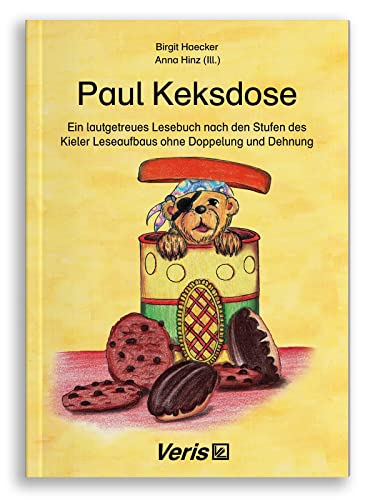 Birgit Haecker
Anna Hinz (Ill.)

Paul Keksdose

Ein lautgetreues Lesebuch nach den Stufen des Kieler Leseaufbaus ohne Doppelung und Dehnung

Veris